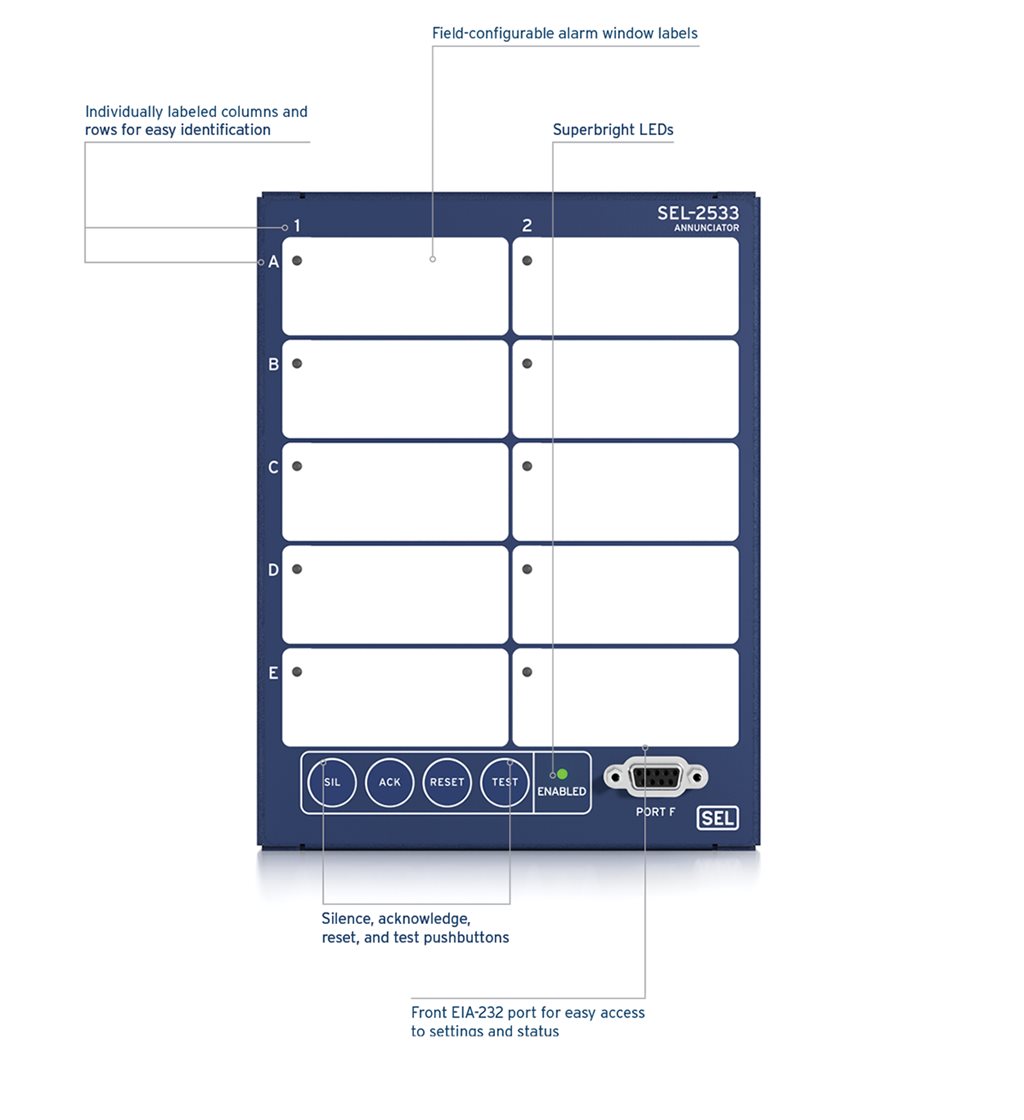 Field-configurable alarm window labels

Individually labeled columns and rows for easy identification

Superbright LEDs

SEL-2533
ANNUNCIATOR

1

2

A

B

C

D

E

SIL

ACK

RESET

TEST

ENABLED

PORT F

SEL

Silence, acknowledge, reset, and test pushbuttons

Front EIA-232 port for easy access to settings and status